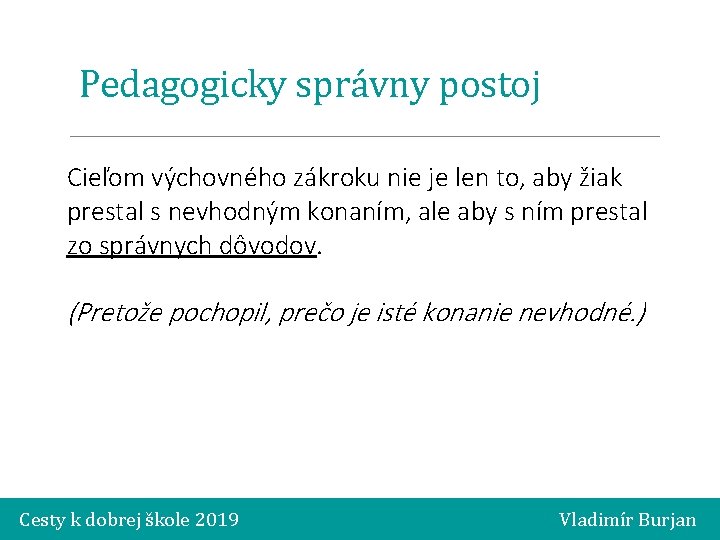 Pedagogicky správny postoj

Cieľom výchovného zákroku nie je len to, aby žiak prestal s nevhodným konaním, ale aby s ním prestal zo správnych dôvodov.

(Pretože pochopil, prečo je isté konanie nevhodné.)

Cesty k dobrej škole 2019

Vladimír Burjan